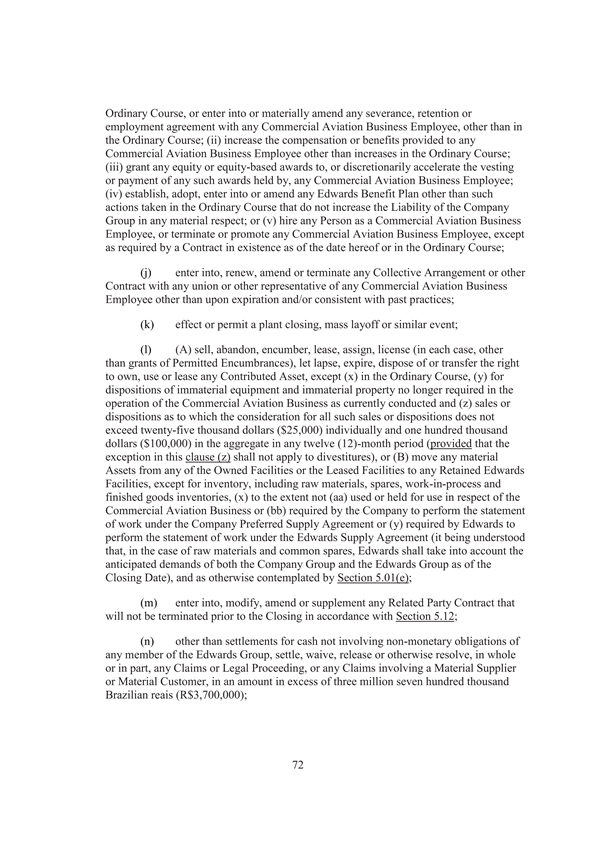 Ordinary Course, or enter into or materially amend any severance, retention or employment agreement with any Commercial Aviation Business Employee, other than in the Ordinary Course; (ii) increase the compensation or benefits provided to any Commercial Aviation Business Employee other than increases in the Ordinary Course; (iii) grant any equity or equity-based awards to, or discretionarily accelerate the vesting or payment of any such awards held by, any Commercial Aviation Business Employee; (iv) establish, adopt, enter into or amend any Edwards Benefit Plan other than such actions taken in the Ordinary Course that do not increase the Liability of the Company Group in any material respect; or (v) hire any Person as a Commercial Aviation Business Employee, or terminate or promote any Commercial Aviation Business Employee, except as required by a Contract in existence as of the date hereof or in the Ordinary Course;

(j) enter into, renew, amend or terminate any Collective Arrangement or other Contract with any union or other representative of any Commercial Aviation Business Employee other than upon expiration and/or consistent with past practices;

(k) effect or permit a plant closing, mass layoff or similar event;

(l) (A) sell, abandon, encumber, lease, assign, license (in each case, other than grants of Permitted Encumbrances), let lapse, expire, dispose of or transfer the right to own, use or lease any Contributed Asset, except (x) in the Ordinary Course, (y) for dispositions of immaterial equipment and immaterial property no longer required in the operation of the Commercial Aviation Business as currently conducted and (z) sales or dispositions as to which the consideration for all such sales or dispositions does not exceed twenty-five thousand dollars ($25,000) individually and one hundred thousand dollars ($100,000) in the aggregate in any twelve (12)-month period (provided that the exception in this clause (z) shall not apply to divestitures), or (B) move any material Assets from any of the Owned Facilities or the Leased Facilities to any Retained Edwards Facilities, except for inventory, including raw materials, spares, work-in-process and finished goods inventories, (x) to the extent not (aa) used or held for use in respect of the Commercial Aviation Business or (bb) required by the Company to perform the statement of work under the Company Preferred Supply Agreement or (y) required by Edwards to perform the statement of work under the Edwards Supply Agreement (it being understood that, in the case of raw materials and common spares, Edwards shall take into account the anticipated demands of both the Company Group and the Edwards Group as of the Closing Date), and as otherwise contemplated by Section 5.01(e);

(m) enter into, modify, amend or supplement any Related Party Contract that will not be terminated prior to the Closing in accordance with Section 5.12;

(n) other than settlements for cash not involving non-monetary obligations of any member of the Edwards Group, settle, waive, release or otherwise resolve, in whole or in part, any Claims or Legal Proceeding, or any Claims involving a Material Supplier or Material Customer, in an amount in excess of three million seven hundred thousand Brazilian reais (R$3,700,000);

72